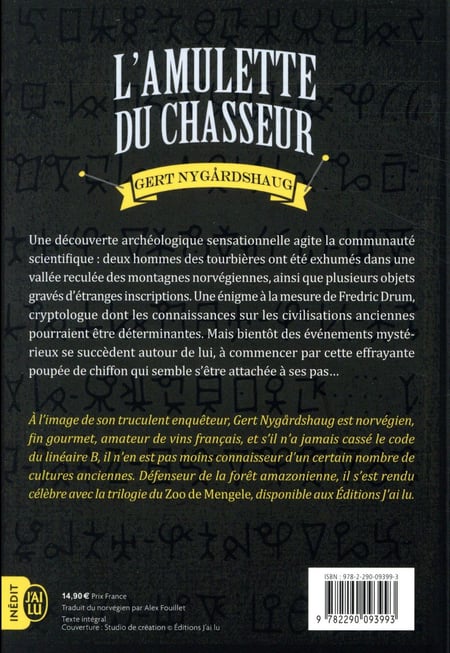 L'AMULETTE DU CHASSEUR

GERT NYGÅRDSHAUG

Une découverte archéologique sensationnelle agite la communauté scientifique : deux hommes des tourbières ont été exhumés dans une vallée reculée des montagnes norvégiennes, ainsi que plusieurs objets gravés d'étranges inscriptions. Une énigme à la mesure de Fredric Drum, cryptologue dont les connaissances sur les civilisations anciennes pourraient être déterminantes. Mais bientôt des événements mystérieux se succèdent autour de lui, à commencer par cette effrayante poupée de chiffon qui semble s'être attachée à ses pas…

À l'image de son truculent enquêteur, Gert Nygårdshaug est norvégien, fin gourmet, amateur de vins français, et s'il n'a jamais cassé le code du linéaire B, il n'en est pas moins connaisseur d'un certain nombre de cultures anciennes. Défenseur de la forêt amazonienne, il s'est rendu célèbre avec la trilogie du Zoo de Mengele, disponible aux Éditions J'ai lu.

INÉDIT

J'AI LU

14,90 € Prix France

Traduit du norvégien par Alex Fouillet

Texte intégral
Couverture : Studio de création © Éditions J'ai lu

ISBN : 978-2-290-09399-3

9 782290 093993